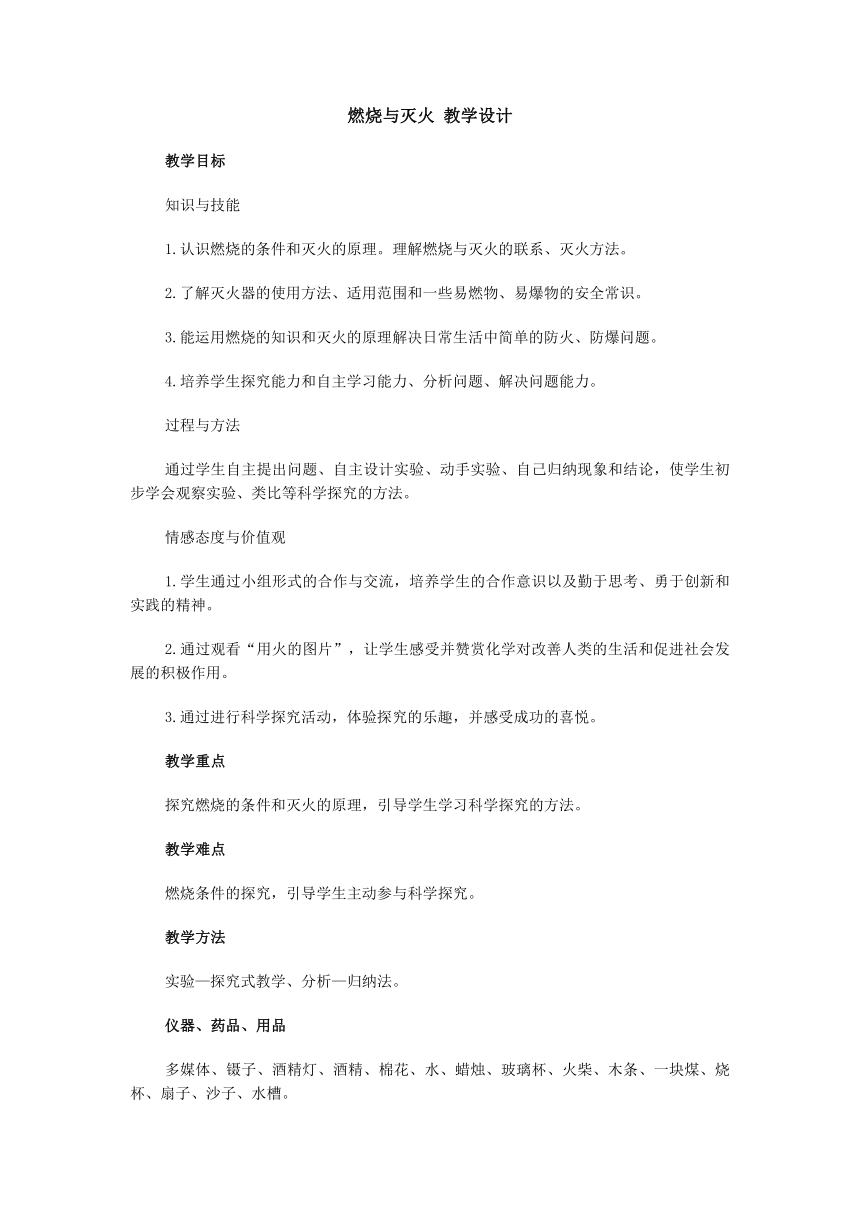 燃烧与灭火 教学设计

教学目标

知识与技能

1.认识燃烧的条件和灭火的原理。理解燃烧与灭火的联系、灭火方法。

2.了解灭火器的使用方法、适用范围和一些易燃物、易爆物的安全常识。

3.能运用燃烧的知识和灭火的原理解决日常生活中简单的防火、防爆问题。

4.培养学生探究能力和自主学习能力、分析问题、解决问题能力。

过程与方法

通过学生自主提出问题、自主设计实验、动手实验、自己归纳现象和结论，使学生初步学会观察实验、类比等科学探究的方法。

情感态度与价值观

1.学生通过小组形式的合作与交流，培养学生的合作意识以及勤于思考、勇于创新和实践的精神。

2.通过观看“用火的图片”，让学生感受并赞赏化学对改善人类的生活和促进社会发展的积极作用。

3.通过进行科学探究活动，体验探究的乐趣，并感受成功的喜悦。

教学重点

探究燃烧的条件和灭火的原理，引导学生学习科学探究的方法。

教学难点

燃烧条件的探究，引导学生主动参与科学探究。

教学方法

实验—探究式教学、分析—归纳法。

仪器、药品、用品

多媒体、镊子、酒精灯、酒精、棉花、水、蜡烛、玻璃杯、火柴、木条、一块煤、烧杯、扇子、沙子、水槽。